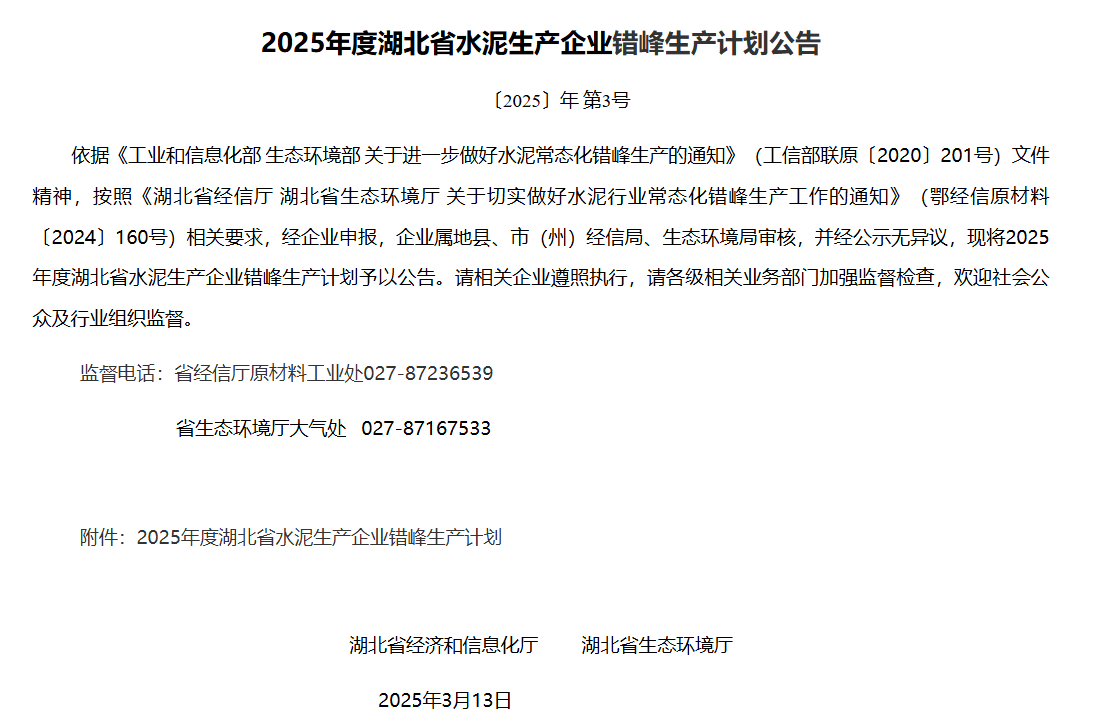 2025年度湖北省水泥生产企业错峰生产计划公告

〔2025〕年第3号

依据《工业和信息化部 生态环境部 关于进一步做好水泥常态化错峰生产的通知》（工信部联原〔2020〕201号）文件精神，按照《湖北省经信厅 湖北省生态环境厅 关于切实做好水泥行业常态化错峰生产工作的通知》（鄂经信原材料〔2024〕160号）相关要求，经企业申报，企业属地县、市（州）经信局、生态环境局审核，并经公示无异议，现将2025年度湖北省水泥生产企业错峰生产计划予以公告。请相关企业遵照执行，请各级相关业务部门加强监督检查，欢迎社会公众及行业组织监督。

监督电话：省经信厅原材料工业处027-87236539

省生态环境厅大气处 027-87167533

附件：2025年度湖北省水泥生产企业错峰生产计划

湖北省经济和信息化厅 湖北省生态环境厅

2025年3月13日